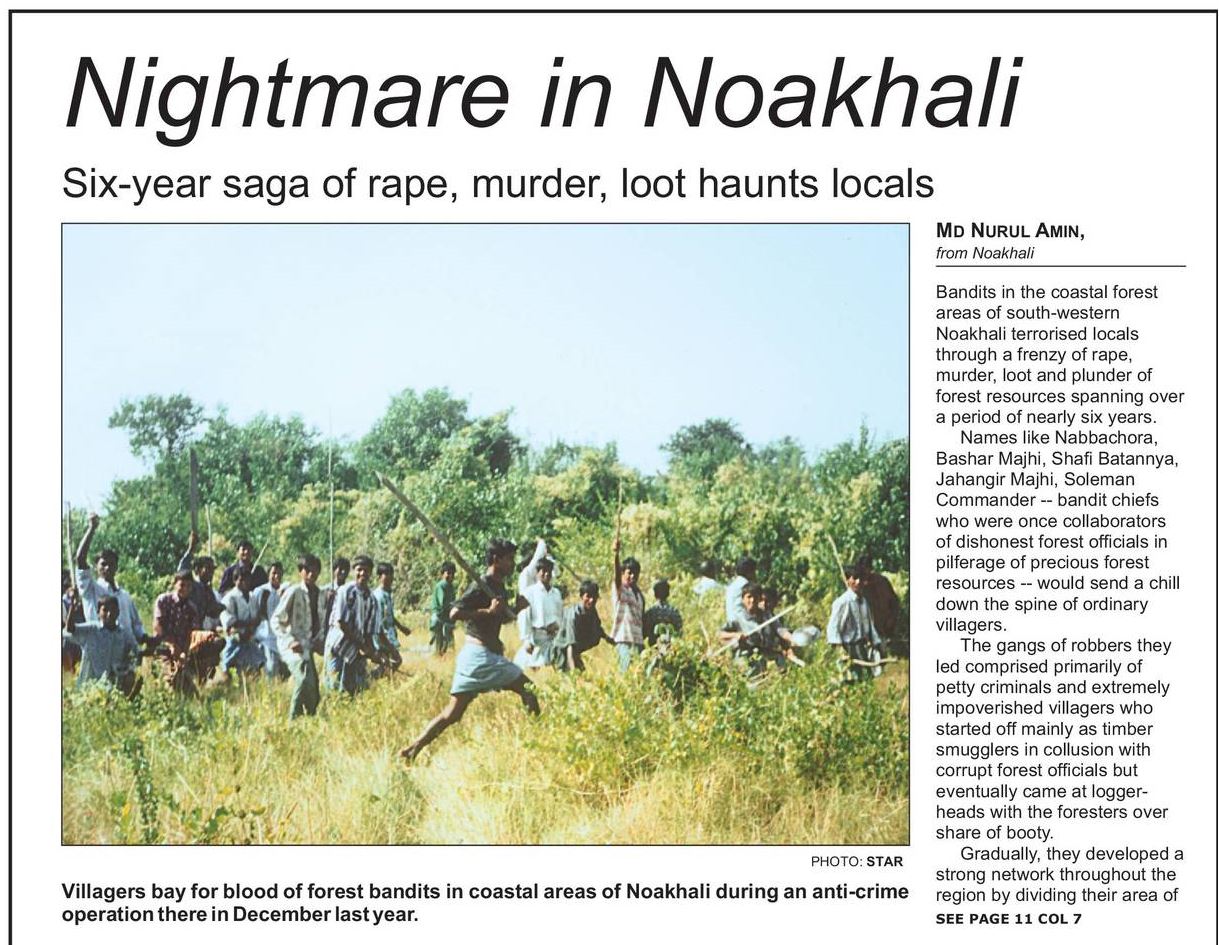 Nightmare in Noakhali

Six-year saga of rape, murder, loot haunts locals

PHOTO: STAR

Villagers bay for blood of forest bandits in coastal areas of Noakhali during an anti-crime operation there in December last year.

MD NURUL AMIN,
from Noakhali

Bandits in the coastal forest areas of south-western Noakhali terrorised locals through a frenzy of rape, murder, loot and plunder of forest resources spanning over a period of nearly six years.

Names like Nabbachora, Bashar Majhi, Shafi Batannya, Jahangir Majhi, Soleman Commander -- bandit chiefs who were once collaborators of dishonest forest officials in pilferage of precious forest resources -- would send a chill down the spine of ordinary villagers.

The gangs of robbers they led comprised primarily of petty criminals and extremely impoverished villagers who started off mainly as timber smugglers in collusion with corrupt forest officials but eventually came at loggerheads with the foresters over share of booty.

Gradually, they developed a strong network throughout the region by dividing their area of

SEE PAGE 11 COL 7